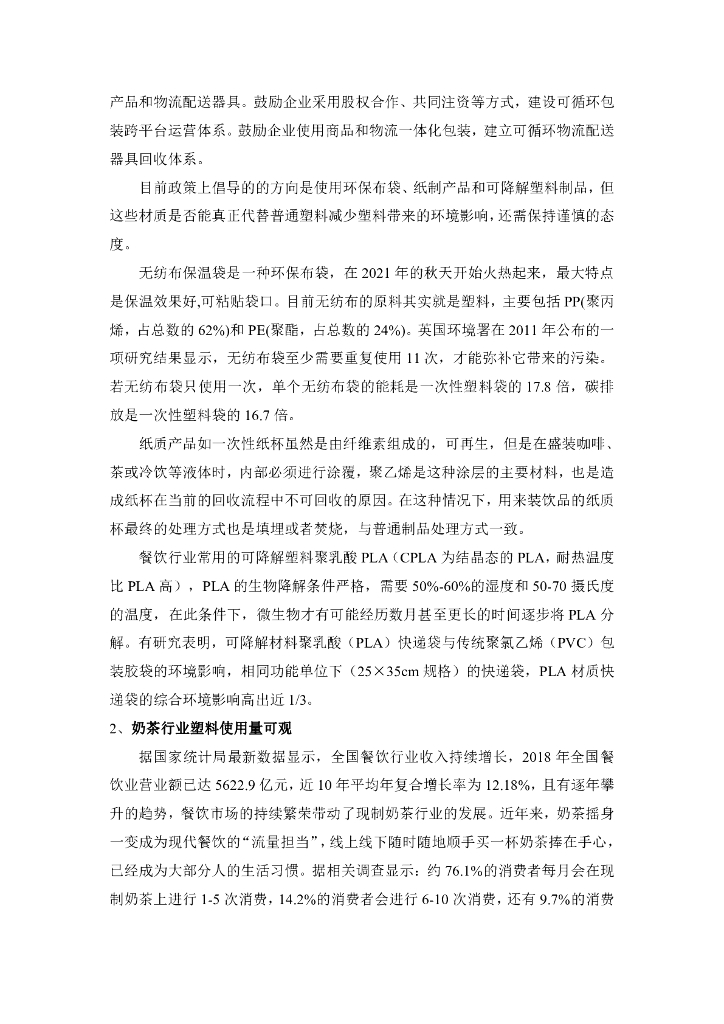 产品和物流配送器具。鼓励企业采用股权合作、共同注资等方式，建设可循环包装跨平台运营体系。鼓励企业使用商品和物流一体化包装，建立可循环物流配送器具回收体系。

目前政策上倡导的的方向是使用环保布袋、纸制产品和可降解塑料制品，但这些材质是否能真正代替普通塑料减少塑料带来的环境影响，还需保持谨慎的态度。

无纺布保温袋是一种环保布袋，在 2021 年的秋天开始火热起来，最大特点是保温效果好,可粘贴袋口。目前无纺布的原料其实就是塑料，主要包括 PP(聚丙烯，占总数的 62%)和 PE(聚酯，占总数的 24%)。英国环境署在 2011 年公布的一项研究结果显示，无纺布袋至少需要重复使用 11 次，才能弥补它带来的污染。若无纺布袋只使用一次，单个无纺布袋的能耗是一次性塑料袋的 17.8 倍，碳排放是一次性塑料袋的 16.7 倍。

纸质产品如一次性纸杯虽然是由纤维素组成的，可再生，但是在盛装咖啡、茶或冷饮等液体时，内部必须进行涂覆，聚乙烯是这种涂层的主要材料，也是造成纸杯在当前的回收流程中不可回收的原因。在这种情况下，用来装饮品的纸质杯最终的处理方式也是填埋或者焚烧，与普通制品处理方式一致。

餐饮行业常用的可降解塑料聚乳酸 PLA（CPLA 为结晶态的 PLA，耐热温度比 PLA 高），PLA 的生物降解条件严格，需要 50%-60%的湿度和 50-70 摄氏度的温度，在此条件下，微生物才有可能经历数月甚至更长的时间逐步将 PLA 分解。有研究表明，可降解材料聚乳酸（PLA）快递袋与传统聚氯乙烯（PVC）包装胶袋的环境影响，相同功能单位下（25×35cm 规格）的快递袋，PLA 材质快递袋的综合环境影响高出近 1/3。

2、奶茶行业塑料使用量可观

据国家统计局最新数据显示，全国餐饮行业收入持续增长，2018 年全国餐饮业营业额已达 5622.9 亿元，近 10 年平均年复合增长率为 12.18%，且有逐年攀升的趋势，餐饮市场的持续繁荣带动了现制奶茶行业的发展。近年来，奶茶摇身一变成为现代餐饮的“流量担当”，线上线下随时随地顺手买一杯奶茶捧在手心，已经成为大部分人的生活习惯。据相关调查显示：约 76.1%的消费者每月会在现制奶茶上进行 1-5 次消费，14.2%的消费者会进行 6-10 次消费，还有 9.7%的消费